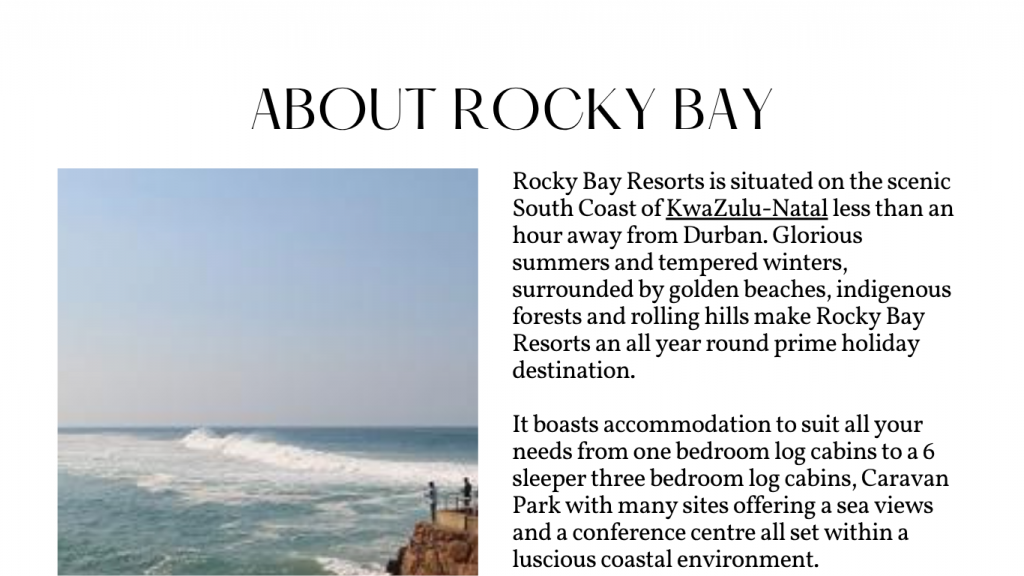 ABOUT ROCKY BAY

Rocky Bay Resorts is situated on the scenic South Coast of KwaZulu-Natal less than an hour away from Durban. Glorious summers and tempered winters, surrounded by golden beaches, indigenous forests and rolling hills make Rocky Bay Resorts an all year round prime holiday destination.

It boasts accommodation to suit all your needs from one bedroom log cabins to a 6 sleeper three bedroom log cabins, Caravan Park with many sites offering a sea views and a conference centre all set within a luscious coastal environment.